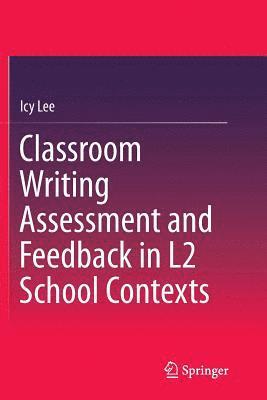 Icy Lee

Classroom Writing Assessment and Feedback in L2 School Contexts

Springer